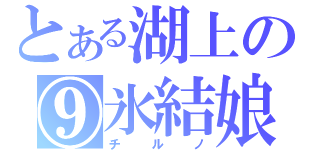 とある湖上の
⑨氷結娘
チルノ